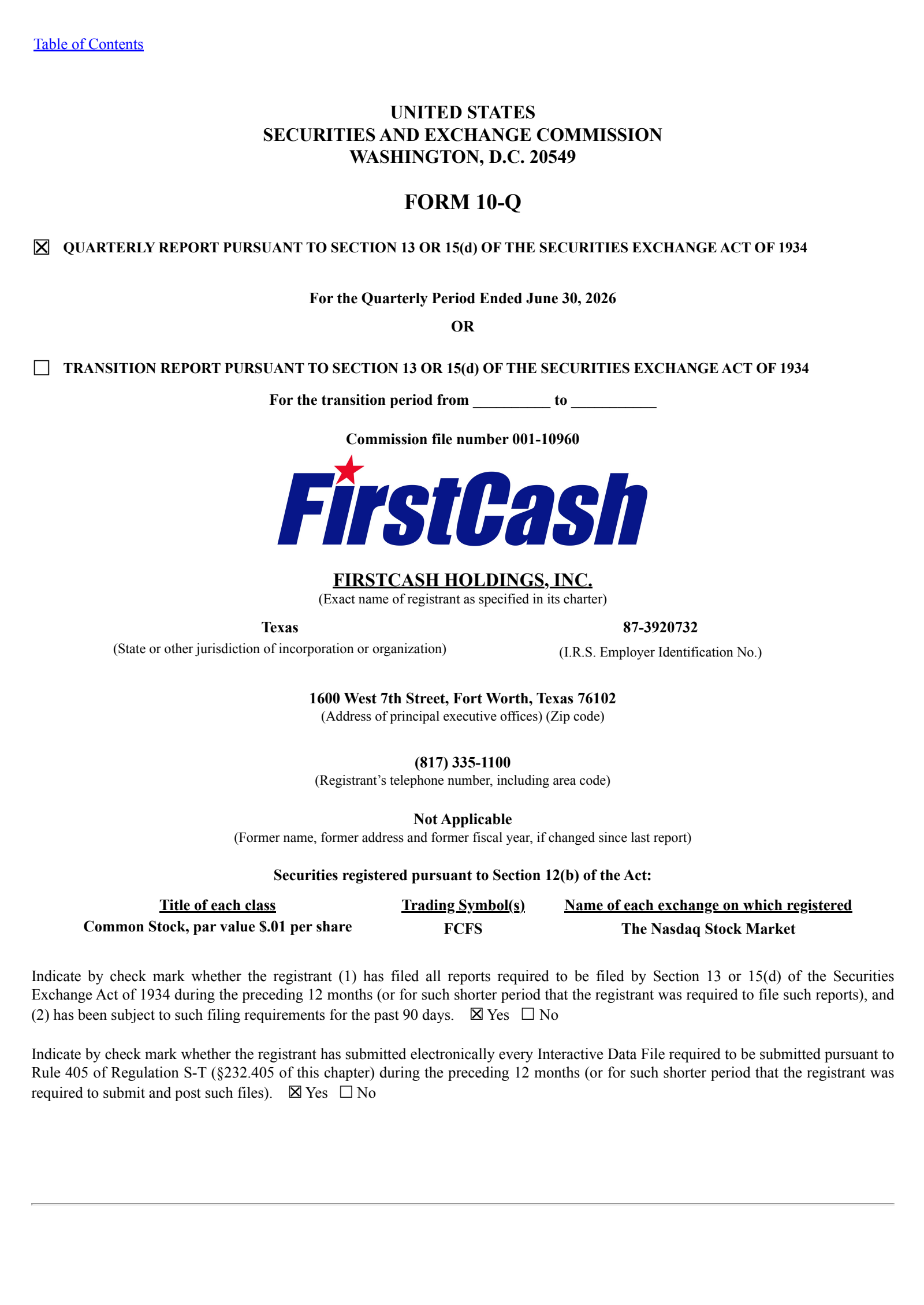 Table of Contents

UNITED STATES
SECURITIES AND EXCHANGE COMMISSION
WASHINGTON, D.C. 20549

FORM 10-Q

☒ QUARTERLY REPORT PURSUANT TO SECTION 13 OR 15(d) OF THE SECURITIES EXCHANGE ACT OF 1934

For the Quarterly Period Ended June 30, 2026

OR

☐ TRANSITION REPORT PURSUANT TO SECTION 13 OR 15(d) OF THE SECURITIES EXCHANGE ACT OF 1934

For the transition period from __________ to ___________

Commission file number 001-10960

FirstCash

FIRSTCASH HOLDINGS, INC.
(Exact name of registrant as specified in its charter)

Texas
(State or other jurisdiction of incorporation or organization)

87-3920732
(I.R.S. Employer Identification No.)

1600 West 7th Street, Fort Worth, Texas 76102
(Address of principal executive offices) (Zip code)

(817) 335-1100
(Registrant's telephone number, including area code)

Not Applicable
(Former name, former address and former fiscal year, if changed since last report)

Securities registered pursuant to Section 12(b) of the Act:

| Title of each class | Trading Symbol(s) | Name of each exchange on which registered |
|---|---|---|
| Common Stock, par value $.01 per share | FCFS | The Nasdaq Stock Market |

Indicate by check mark whether the registrant (1) has filed all reports required to be filed by Section 13 or 15(d) of the Securities Exchange Act of 1934 during the preceding 12 months (or for such shorter period that the registrant was required to file such reports), and (2) has been subject to such filing requirements for the past 90 days. ☒ Yes ☐ No

Indicate by check mark whether the registrant has submitted electronically every Interactive Data File required to be submitted pursuant to Rule 405 of Regulation S-T (§232.405 of this chapter) during the preceding 12 months (or for such shorter period that the registrant was required to submit and post such files). ☒ Yes ☐ No